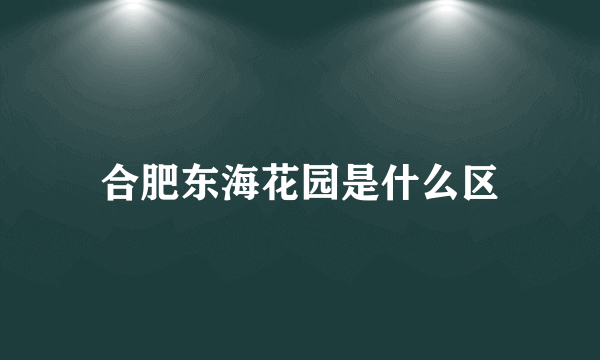 合肥东海花园是什么区